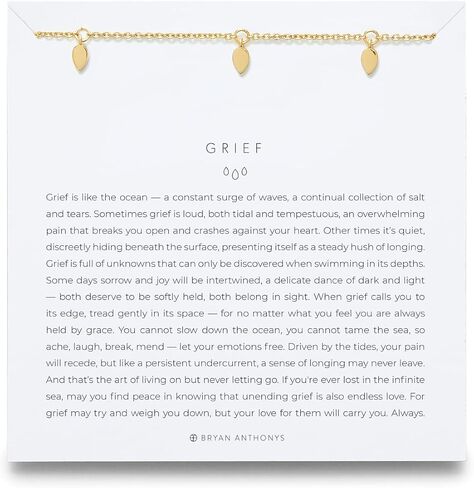 GRIEF

Grief is like the ocean — a constant surge of waves, a continual collection of salt and tears. Sometimes grief is loud, both tidal and tempestuous, an overwhelming pain that breaks you open and crashes against your heart. Other times it's quiet, discreetly hiding beneath the surface, presenting itself as a steady hush of longing. Grief is full of unknowns that can only be discovered when swimming in its depths. Some days sorrow and joy will be intertwined, a delicate dance of dark and light — both deserve to be softly held, both belong in sight. When grief calls you to its edge, tread gently in its space — for no matter what you feel you are always held by grace. You cannot slow down the ocean, you cannot tame the sea, so ache, laugh, break, mend — let your emotions free. Driven by the tides, your pain will recede, but like a persistent undercurrent, a sense of longing may never leave. And that's the art of living on but never letting go. If you're ever lost in the infinite sea, may you find peace in knowing that unending grief is also endless love. For grief may try and weigh you down, but your love for them will carry you. Always.

BRYAN ANTHONYS